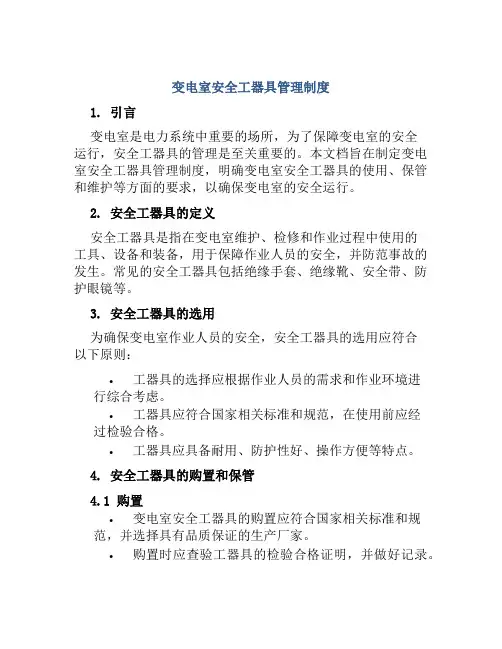 变电室安全工器具管理制度

1. 引言

变电室是电力系统中重要的场所，为了保障变电室的安全运行，安全工器具的管理是至关重要的。本文档旨在制定变电室安全工器具管理制度，明确变电室安全工器具的使用、保管和维护等方面的要求，以确保变电室的安全运行。

2. 安全工器具的定义

安全工器具是指在变电室维护、检修和作业过程中使用的工具、设备和装备，用于保障作业人员的安全，并防范事故的发生。常见的安全工器具包括绝缘手套、绝缘靴、安全带、防护眼镜等。

3. 安全工器具的选用

为确保变电室作业人员的安全，安全工器具的选用应符合以下原则：

• 工器具的选择应根据作业人员的需求和作业环境进行综合考虑。
• 工器具应符合国家相关标准和规范，在使用前应经过检验合格。
• 工器具应具备耐用、防护性好、操作方便等特点。

4. 安全工器具的购置和保管

4.1 购置

• 变电室安全工器具的购置应符合国家相关标准和规范，并选择具有品质保证的生产厂家。
• 购置时应查验工器具的检验合格证明，并做好记录。